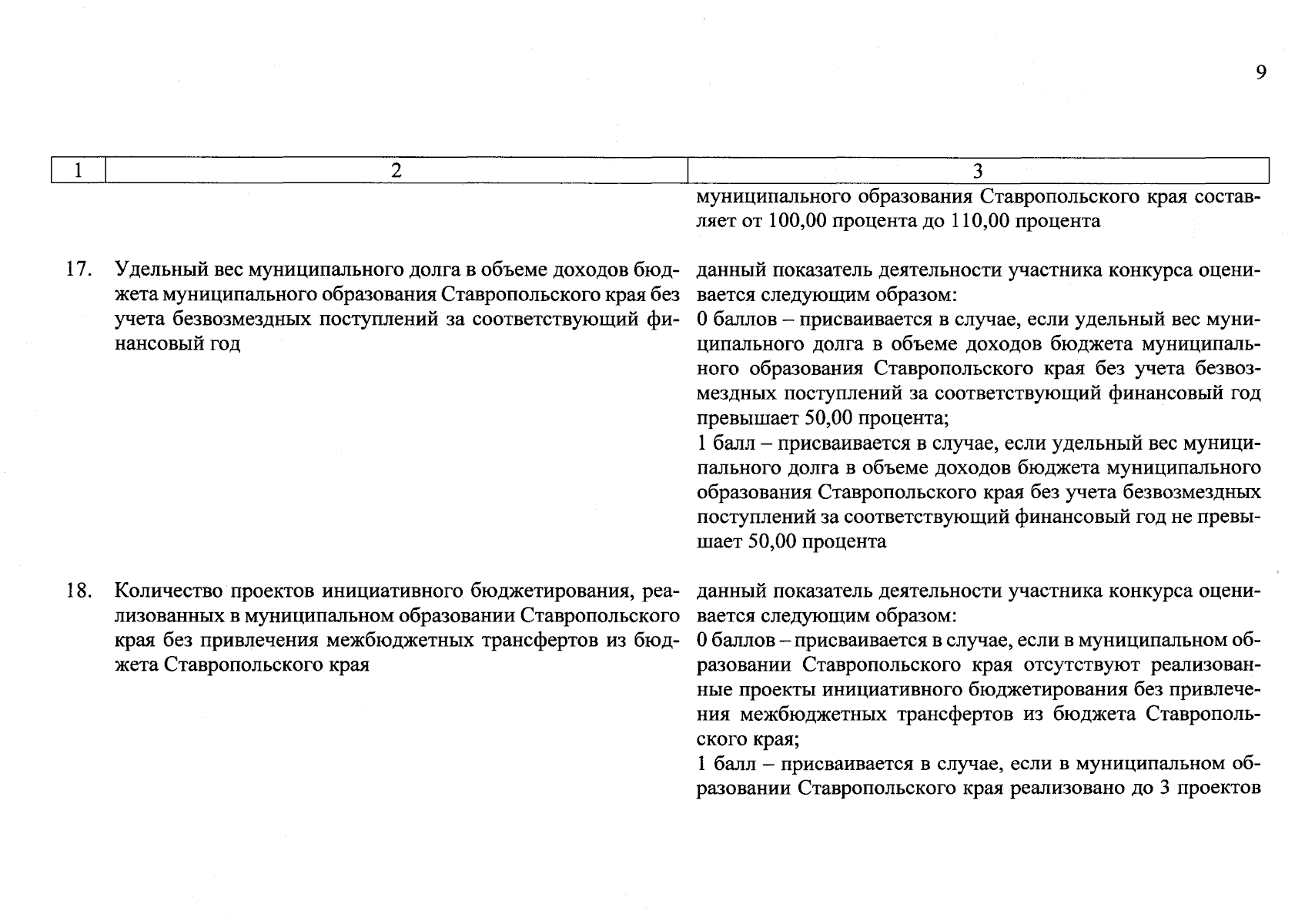 9

| 1 | 2 | 3 |
|---|---|---|
| | | муниципального образования Ставропольского края составляет от 100,00 процента до 110,00 процента |
| 17. | Удельный вес муниципального долга в объеме доходов бюджета муниципального образования Ставропольского края без учета безвозмездных поступлений за соответствующий финансовый год | данный показатель деятельности участника конкурса оценивается следующим образом: 0 баллов – присваивается в случае, если удельный вес муниципального долга в объеме доходов бюджета муниципального образования Ставропольского края без учета безвозмездных поступлений за соответствующий финансовый год превышает 50,00 процента; 1 балл – присваивается в случае, если удельный вес муниципального долга в объеме доходов бюджета муниципального образования Ставропольского края без учета безвозмездных поступлений за соответствующий финансовый год не превышает 50,00 процента |
| 18. | Количество проектов инициативного бюджетирования, реализованных в муниципальном образовании Ставропольского края без привлечения межбюджетных трансфертов из бюджета Ставропольского края | данный показатель деятельности участника конкурса оценивается следующим образом: 0 баллов – присваивается в случае, если в муниципальном образовании Ставропольского края отсутствуют реализованные проекты инициативного бюджетирования без привлечения межбюджетных трансфертов из бюджета Ставропольского края; 1 балл – присваивается в случае, если в муниципальном образовании Ставропольского края реализовано до 3 проектов |